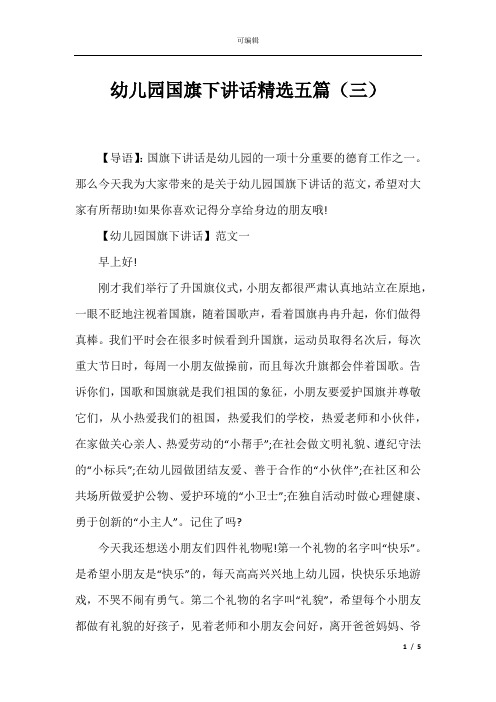 可编辑

幼儿园国旗下讲话精选五篇（三）

【导语】:国旗下讲话是幼儿园的一项十分重要的德育工作之一。那么今天我为大家带来的是关于幼儿园国旗下讲话的范文，希望对大家有所帮助!如果你喜欢记得分享给身边的朋友哦!

【幼儿园国旗下讲话】范文一

早上好!

刚才我们举行了升国旗仪式，小朋友都很严肃认真地站立在原地，一眼不眨地注视着国旗，随着国歌声，看着国旗冉冉升起，你们做得真棒。我们平时会在很多时候看到升国旗，运动员取得名次后，每次重大节日时，每周一小朋友做操前，而且每次升旗都会伴着国歌。告诉你们，国歌和国旗就是我们祖国的象征，小朋友要爱护国旗并尊敬它们，从小热爱我们的祖国，热爱我们的学校，热爱老师和小伙伴，在家做关心亲人、热爱劳动的“小帮手”;在社会做文明礼貌、遵纪守法的“小标兵”;在幼儿园做团结友爱、善于合作的“小伙伴”;在社区和公共场所做爱护公物、爱护环境的“小卫士”;在独自活动时做心理健康、勇于创新的“小主人”。记住了吗?

今天我还想送小朋友们四件礼物呢!第一个礼物的名字叫“快乐”。是希望小朋友是“快乐”的，每天高高兴兴地上幼儿园，快快乐乐地游戏，不哭不闹有勇气。第二个礼物的名字叫“礼貌”，希望每个小朋友都做有礼貌的好孩子，见着老师和小朋友会问好，离开爸爸妈妈、爷

1 / 5